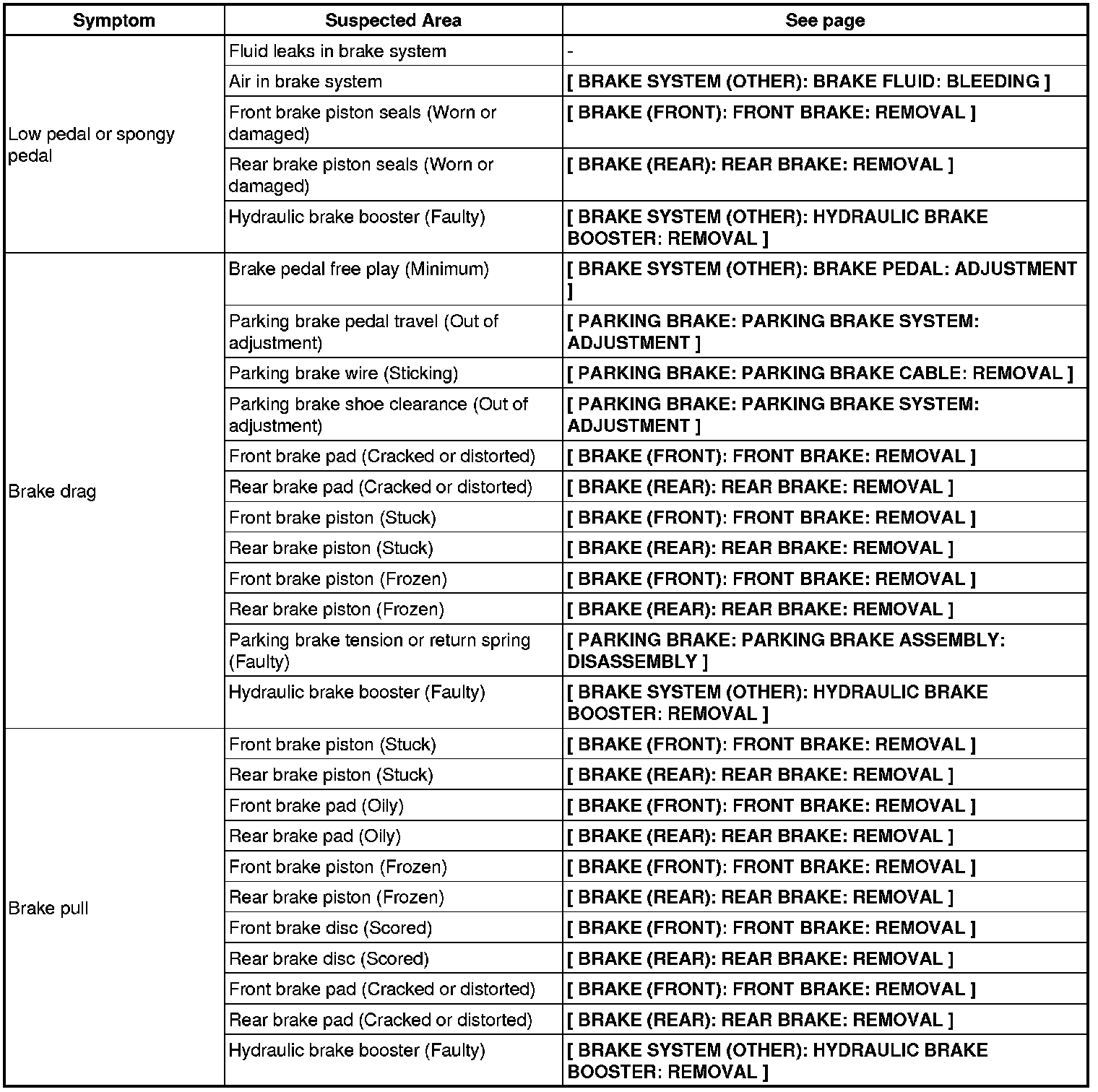 | Symptom | Suspected Area | See page |
|---|---|---|
| Low pedal or spongy pedal | Fluid leaks in brake system | - |
| | Air in brake system | [ BRAKE SYSTEM (OTHER): BRAKE FLUID: BLEEDING ] |
| | Front brake piston seals (Worn or damaged) | [ BRAKE (FRONT): FRONT BRAKE: REMOVAL ] |
| | Rear brake piston seals (Worn or damaged) | [ BRAKE (REAR): REAR BRAKE: REMOVAL ] |
| | Hydraulic brake booster (Faulty) | [ BRAKE SYSTEM (OTHER): HYDRAULIC BRAKE BOOSTER: REMOVAL ] |
| Brake drag | Brake pedal free play (Minimum) | [ BRAKE SYSTEM (OTHER): BRAKE PEDAL: ADJUSTMENT ] |
| | Parking brake pedal travel (Out of adjustment) | [ PARKING BRAKE: PARKING BRAKE SYSTEM: ADJUSTMENT ] |
| | Parking brake wire (Sticking) | [ PARKING BRAKE: PARKING BRAKE CABLE: REMOVAL ] |
| | Parking brake shoe clearance (Out of adjustment) | [ PARKING BRAKE: PARKING BRAKE SYSTEM: ADJUSTMENT ] |
| | Front brake pad (Cracked or distorted) | [ BRAKE (FRONT): FRONT BRAKE: REMOVAL ] |
| | Rear brake pad (Cracked or distorted) | [ BRAKE (REAR): REAR BRAKE: REMOVAL ] |
| | Front brake piston (Stuck) | [ BRAKE (FRONT): FRONT BRAKE: REMOVAL ] |
| | Rear brake piston (Stuck) | [ BRAKE (REAR): REAR BRAKE: REMOVAL ] |
| | Front brake piston (Frozen) | [ BRAKE (FRONT): FRONT BRAKE: REMOVAL ] |
| | Rear brake piston (Frozen) | [ BRAKE (REAR): REAR BRAKE: REMOVAL ] |
| | Parking brake tension or return spring (Faulty) | [ PARKING BRAKE: PARKING BRAKE ASSEMBLY: DISASSEMBLY ] |
| | Hydraulic brake booster (Faulty) | [ BRAKE SYSTEM (OTHER): HYDRAULIC BRAKE BOOSTER: REMOVAL ] |
| Brake pull | Front brake piston (Stuck) | [ BRAKE (FRONT): FRONT BRAKE: REMOVAL ] |
| | Rear brake piston (Stuck) | [ BRAKE (REAR): REAR BRAKE: REMOVAL ] |
| | Front brake pad (Oily) | [ BRAKE (FRONT): FRONT BRAKE: REMOVAL ] |
| | Rear brake pad (Oily) | [ BRAKE (REAR): REAR BRAKE: REMOVAL ] |
| | Front brake piston (Frozen) | [ BRAKE (FRONT): FRONT BRAKE: REMOVAL ] |
| | Rear brake piston (Frozen) | [ BRAKE (REAR): REAR BRAKE: REMOVAL ] |
| | Front brake disc (Scored) | [ BRAKE (FRONT): FRONT BRAKE: REMOVAL ] |
| | Rear brake disc (Scored) | [ BRAKE (REAR): REAR BRAKE: REMOVAL ] |
| | Front brake pad (Cracked or distorted) | [ BRAKE (FRONT): FRONT BRAKE: REMOVAL ] |
| | Rear brake pad (Cracked or distorted) | [ BRAKE (REAR): REAR BRAKE: REMOVAL ] |
| | Hydraulic brake booster (Faulty) | [ BRAKE SYSTEM (OTHER): HYDRAULIC BRAKE BOOSTER: REMOVAL ] |